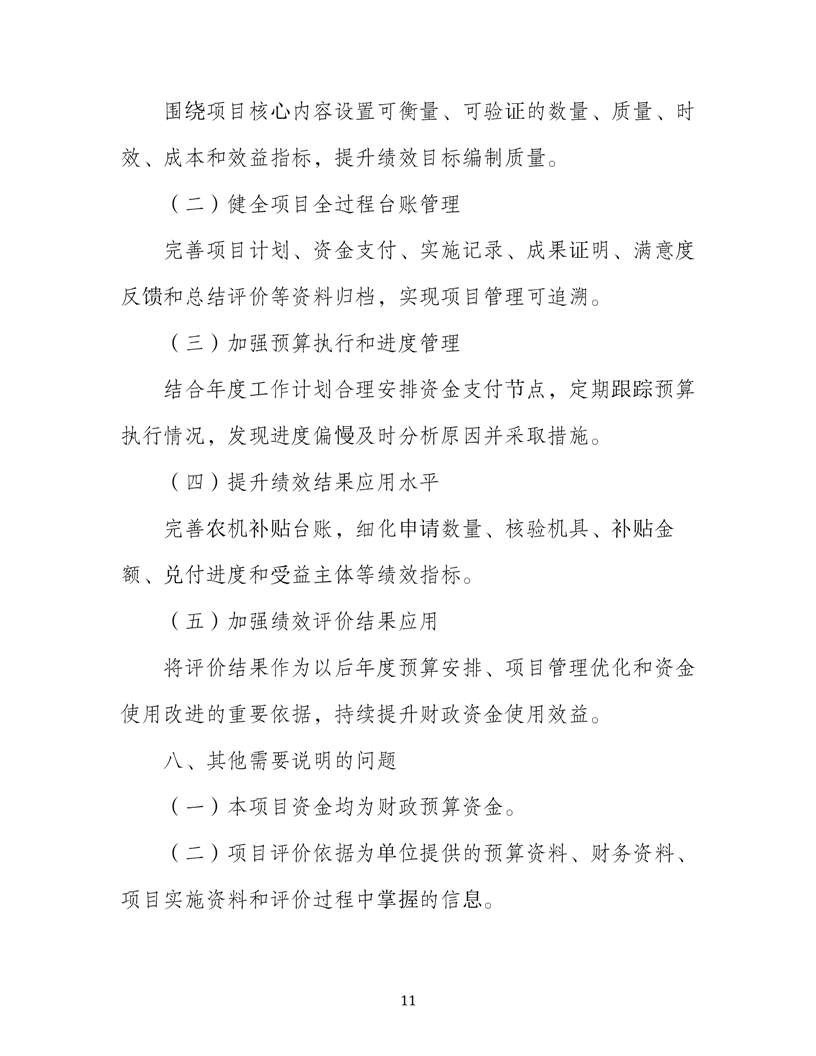 围绕项目核心内容设置可衡量、可验证的数量、质量、时效、成本和效益指标，提升绩效目标编制质量。

（二）健全项目全过程台账管理

完善项目计划、资金支付、实施记录、成果证明、满意度反馈和总结评价等资料归档，实现项目管理可追溯。

（三）加强预算执行和进度管理

结合年度工作计划合理安排资金支付节点，定期跟踪预算执行情况，发现进度偏慢及时分析原因并采取措施。

（四）提升绩效结果应用水平

完善农机补贴台账，细化申请数量、核验机具、补贴金额、兑付进度和受益主体等绩效指标。

（五）加强绩效评价结果应用

将评价结果作为以后年度预算安排、项目管理优化和资金使用改进的重要依据，持续提升财政资金使用效益。

八、其他需要说明的问题

（一）本项目资金均为财政预算资金。

（二）项目评价依据为单位提供的预算资料、财务资料、项目实施资料和评价过程中掌握的信息。

11